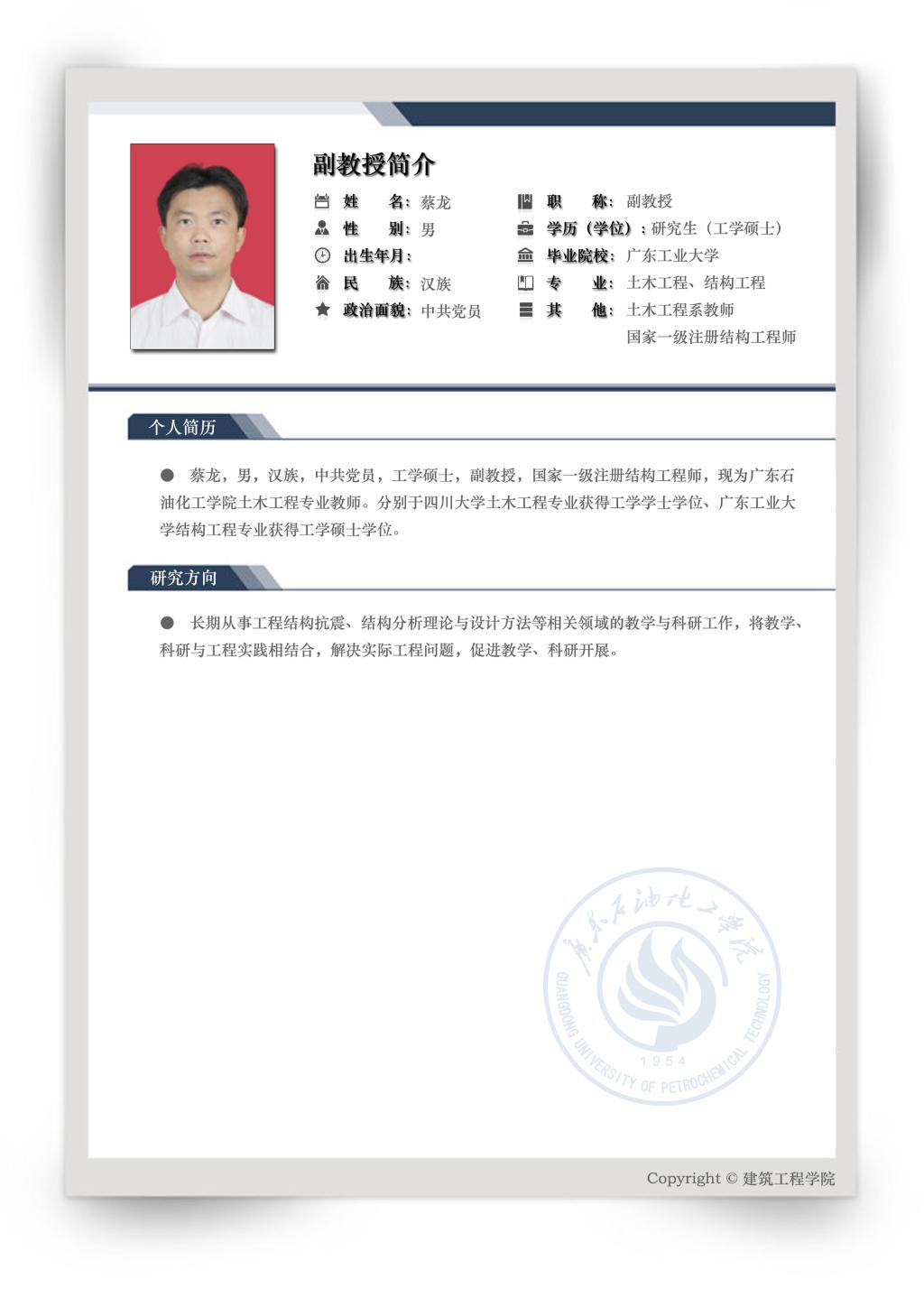 副教授简介

姓　　名：蔡龙
性　　别：男
出生年月：
民　　族：汉族
政治面貌：中共党员

职　　称：副教授
学历（学位）：研究生（工学硕士）
毕业院校：广东工业大学
专　　业：土木工程、结构工程
其　　他：土木工程系教师
国家一级注册结构工程师

个人简历

● 蔡龙，男，汉族，中共党员，工学硕士，副教授，国家一级注册结构工程师，现为广东石油化工学院土木工程专业教师。分别于四川大学土木工程专业获得工学学士学位、广东工业大学结构工程专业获得工学硕士学位。

研究方向

● 长期从事工程结构抗震、结构分析理论与设计方法等相关领域的教学与科研工作，将教学、科研与工程实践相结合，解决实际工程问题，促进教学、科研开展。

广东石油化工学院
GUANGDONG UNIVERSITY OF PETROCHEMICAL TECHNOLOGY
1954

Copyright © 建筑工程学院